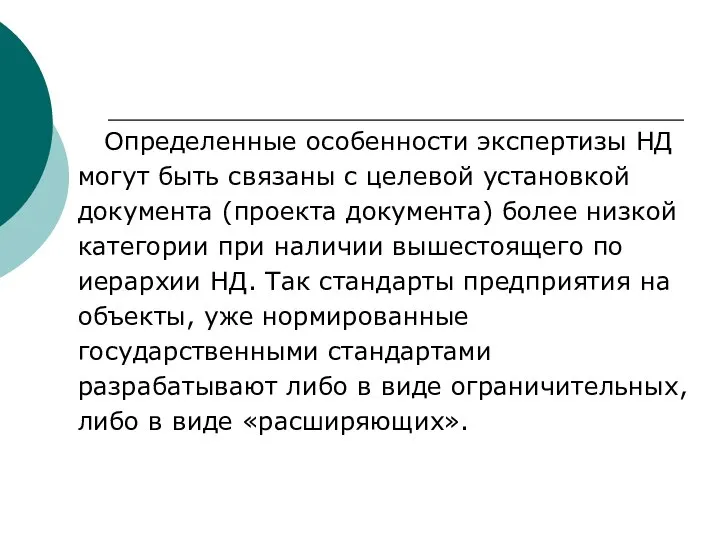 Определенные особенности экспертизы НД могут быть связаны с целевой установкой документа (проекта документа) более низкой категории при наличии вышестоящего по иерархии НД. Так стандарты предприятия на объекты, уже нормированные государственными стандартами разрабатывают либо в виде ограничительных, либо в виде «расширяющих».